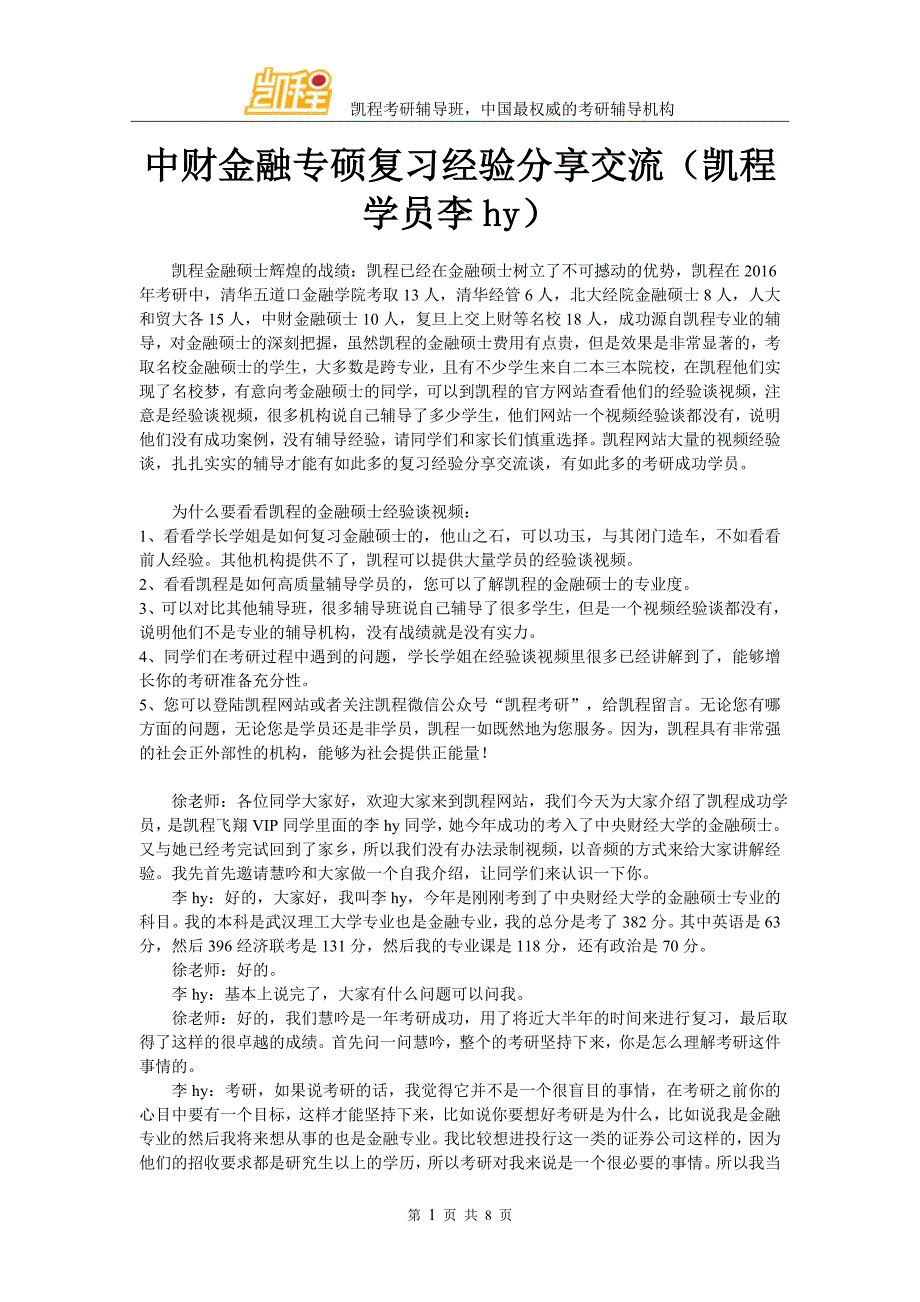 凯程

凯程考研辅导班，中国最权威的考研辅导机构

中财金融专硕复习经验分享交流（凯程学员李 hy）

凯程金融硕士辉煌的战绩：凯程已经在金融硕士树立了不可撼动的优势，凯程在 2016 年考研中，清华五道口金融学院考取 13 人，清华经管 6 人，北大经院金融硕士 8 人，人大和贸大各 15 人，中财金融硕士 10 人，复旦上交上财等名校 18 人，成功源自凯程专业的辅导，对金融硕士的深刻把握，虽然凯程的金融硕士费用有点贵，但是效果是非常显著的，考取名校金融硕士的学生，大多数是跨专业，且有不少学生来自二本三本院校，在凯程他们实现了名校梦，有意向考金融硕士的同学，可以到凯程的官方网站查看他们的经验谈视频，注意是经验谈视频，很多机构说自己辅导了多少学生，他们网站一个视频经验谈都没有，说明他们没有成功案例，没有辅导经验，请同学们和家长们慎重选择。凯程网站大量的视频经验谈，扎扎实实的辅导才能有如此多的复习经验分享交流谈，有如此多的考研成功学员。

为什么要看看凯程的金融硕士经验谈视频：
1、看看学长学姐是如何复习金融硕士的，他山之石，可以功玉，与其闭门造车，不如看看前人经验。其他机构提供不了，凯程可以提供大量学员的经验谈视频。
2、看看凯程是如何高质量辅导学员的，您可以了解凯程的金融硕士的专业度。
3、可以对比其他辅导班，很多辅导班说自己辅导了很多学生，但是一个视频经验谈都没有，说明他们不是专业的辅导机构，没有战绩就是没有实力。
4、同学们在考研过程中遇到的问题，学长学姐在经验谈视频里很多已经讲解到了，能够增长你的考研准备充分性。
5、您可以登陆凯程网站或者关注凯程微信公众号“凯程考研”，给凯程留言。无论您有哪方面的问题，无论您是学员还是非学员，凯程一如既然地为您服务。因为，凯程具有非常强的社会正外部性的机构，能够为社会提供正能量！

徐老师：各位同学大家好，欢迎大家来到凯程网站，我们今天为大家介绍了凯程成功学员，是凯程飞翔 VIP 同学里面的李 hy 同学，她今年成功的考入了中央财经大学的金融硕士。又与她已经考完试回到了家乡，所以我们没有办法录制视频，以音频的方式来给大家讲解经验。我先首先邀请慧吟和大家做一个自我介绍，让同学们来认识一下你。
李 hy：好的，大家好，我叫李 hy，今年是刚刚考到了中央财经大学的金融硕士专业的科目。我的本科是武汉理工大学专业也是金融专业，我的总分是考了 382 分。其中英语是 63 分，然后 396 经济联考是 131 分，然后我的专业课是 118 分，还有政治是 70 分。
徐老师：好的。
李 hy：基本上说完了，大家有什么问题可以问我。
徐老师：好的，我们慧吟是一年考研成功，用了将近大半年的时间来进行复习，最后取得了这样的很卓越的成绩。首先问一问慧吟，整个的考研坚持下来，你是怎么理解考研这件事情的。
李 hy：考研，如果说考研的话，我觉得它并不是一个很盲目的事情，在考研之前你的心目中要有一个目标，这样才能坚持下来，比如说你要想好考研是为什么，比如说我是金融专业的然后我将来想从事的也是金融专业。我比较想进投行这一类的证券公司这样的，因为他们的招收要求都是研究生以上的学历，所以考研对我来说是一个很必要的事情。所以我当

第 1 页 共 8 页